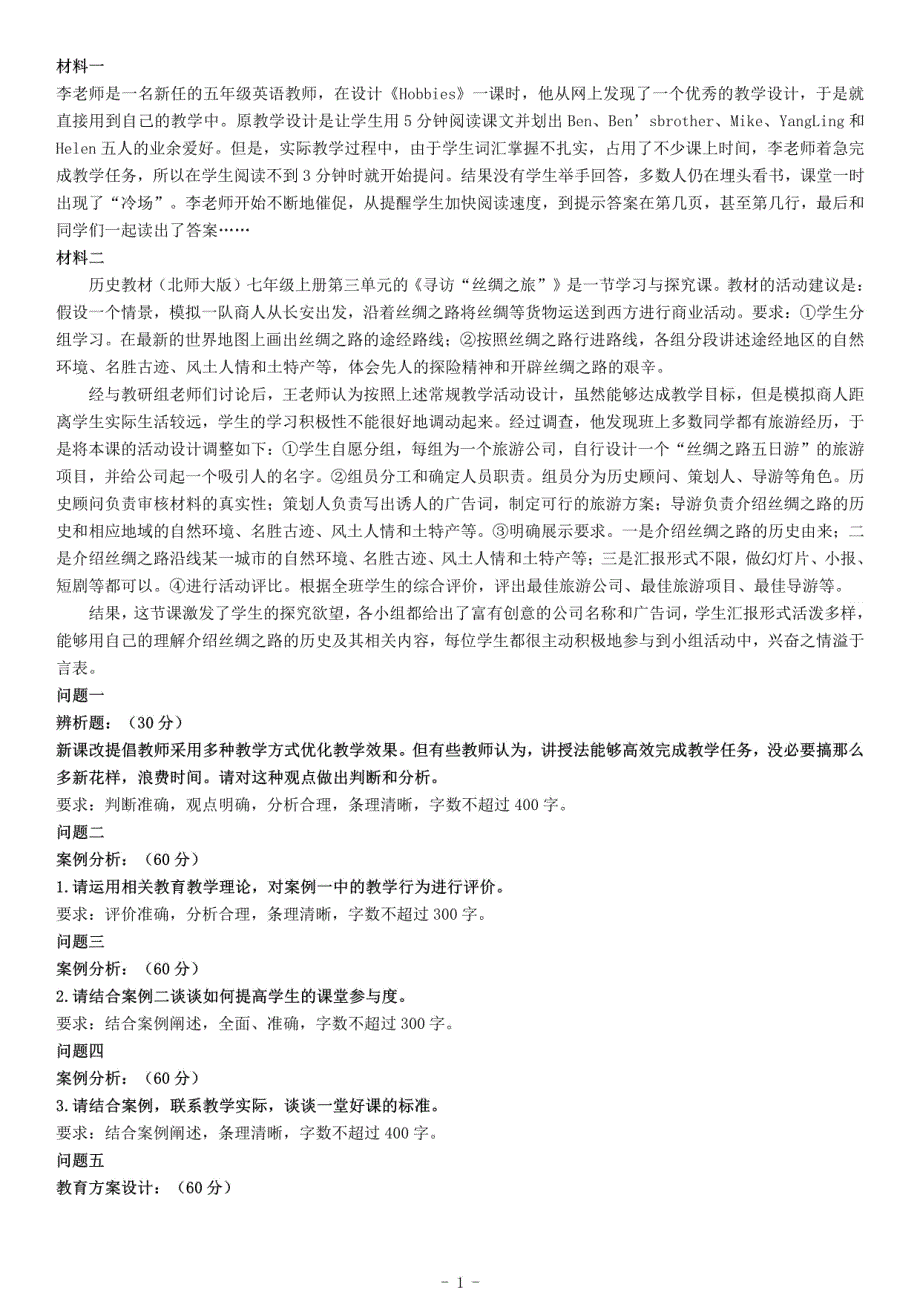 材料一
李老师是一名新任的五年级英语教师，在设计《Hobbies》一课时，他从网上发现了一个优秀的教学设计，于是就直接用到自己的教学中。原教学设计是让学生用 5 分钟阅读课文并划出 Ben、Ben’sbrother、Mike、YangLing 和 Helen 五人的业余爱好。但是，实际教学过程中，由于学生词汇掌握不扎实，占用了不少课上时间，李老师着急完成教学任务，所以在学生阅读不到 3 分钟时就开始提问。结果没有学生举手回答，多数人仍在埋头看书，课堂一时出现了“冷场”。李老师开始不断地催促，从提醒学生加快阅读速度，到提示答案在第几页，甚至第几行，最后和同学们一起读出了答案……
材料二
历史教材（北师大版）七年级上册第三单元的《寻访“丝绸之旅”》是一节学习与探究课。教材的活动建议是：假设一个情景，模拟一队商人从长安出发，沿着丝绸之路将丝绸等货物运送到西方进行商业活动。要求：①学生分组学习。在最新的世界地图上画出丝绸之路的途经路线；②按照丝绸之路行进路线，各组分段讲述途经地区的自然环境、名胜古迹、风土人情和土特产等，体会先人的探险精神和开辟丝绸之路的艰辛。
经与教研组老师们讨论后，王老师认为按照上述常规教学活动设计，虽然能够达成教学目标，但是模拟商人距离学生实际生活较远，学生的学习积极性不能很好地调动起来。经过调查，他发现班上多数同学都有旅游经历，于是将本课的活动设计调整如下：①学生自愿分组，每组为一个旅游公司，自行设计一个“丝绸之路五日游”的旅游项目，并给公司起一个吸引人的名字。②组员分工和确定人员职责。组员分为历史顾问、策划人、导游等角色。历史顾问负责审核材料的真实性；策划人负责写出诱人的广告词，制定可行的旅游方案；导游负责介绍丝绸之路的历史和相应地域的自然环境、名胜古迹、风土人情和土特产等。③明确展示要求。一是介绍丝绸之路的历史由来；二是介绍丝绸之路沿线某一城市的自然环境、名胜古迹、风土人情和土特产等；三是汇报形式不限，做幻灯片、小报、短剧等都可以。④进行活动评比。根据全班学生的综合评价，评出最佳旅游公司、最佳旅游项目、最佳导游等。
结果，这节课激发了学生的探究欲望，各小组都给出了富有创意的公司名称和广告词，学生汇报形式活泼多样，能够用自己的理解介绍丝绸之路的历史及其相关内容，每位学生都很主动积极地参与到小组活动中，兴奋之情溢于言表。
问题一
辨析题：（30 分）
新课改提倡教师采用多种教学方式优化教学效果。但有些教师认为，讲授法能够高效完成教学任务，没必要搞那么多新花样，浪费时间。请对这种观点做出判断和分析。
要求：判断准确，观点明确，分析合理，条理清晰，字数不超过 400 字。
问题二
案例分析：（60 分）
1.请运用相关教育教学理论，对案例一中的教学行为进行评价。
要求：评价准确，分析合理，条理清晰，字数不超过 300 字。
问题三
案例分析：（60 分）
2.请结合案例二谈谈如何提高学生的课堂参与度。
要求：结合案例阐述，全面、准确，字数不超过 300 字。
问题四
案例分析：（60 分）
3.请结合案例，联系教学实际，谈谈一堂好课的标准。
要求：结合案例阐述，条理清晰，字数不超过 400 字。
问题五
教育方案设计：（60 分）

- 1 -